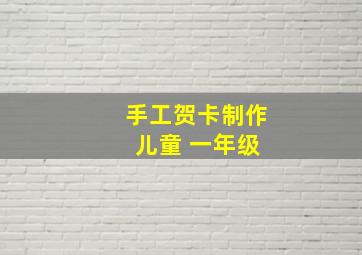 手工贺卡制作
儿童 一年级